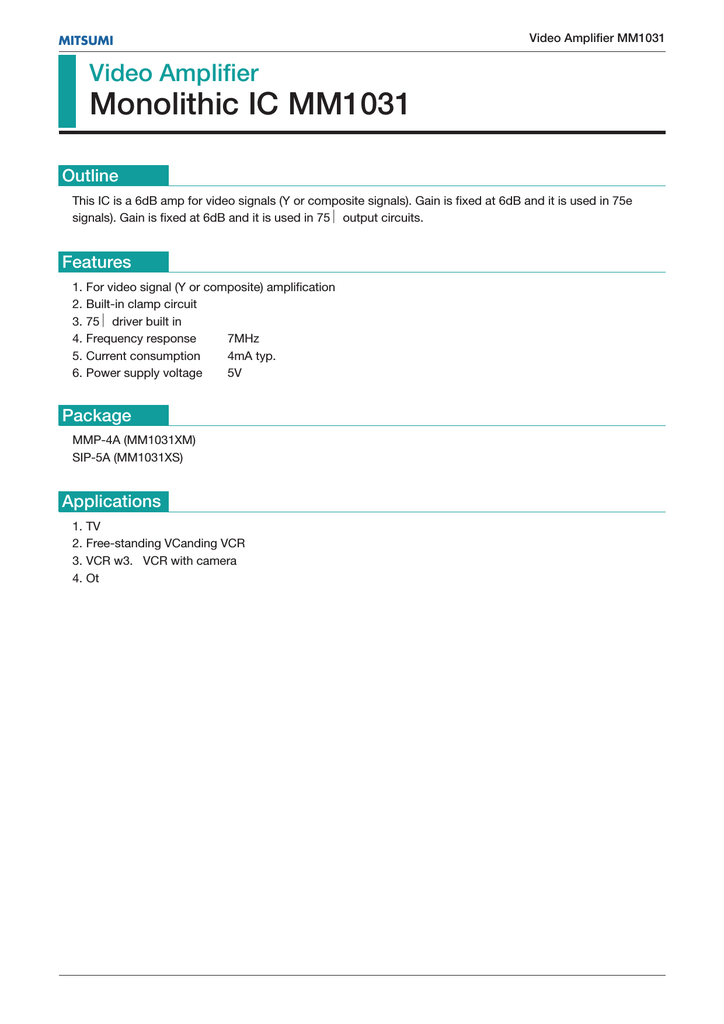 MITSUMI

Video Amplifier MM1031

Video Amplifier
Monolithic IC MM1031

Outline

This IC is a 6dB amp for video signals (Y or composite signals). Gain is fixed at 6dB and it is used in 75e signals). Gain is fixed at 6dB and it is used in 75 output circuits.

Features

1. For video signal (Y or composite) amplification
2. Built-in clamp circuit
3. 75 driver built in
4. Frequency response 7MHz
5. Current consumption 4mA typ.
6. Power supply voltage 5V

Package

MMP-4A (MM1031XM)
SIP-5A (MM1031XS)

Applications

1. TV
2. Free-standing VCanding VCR
3. VCR w3. VCR with camera
4. Ot